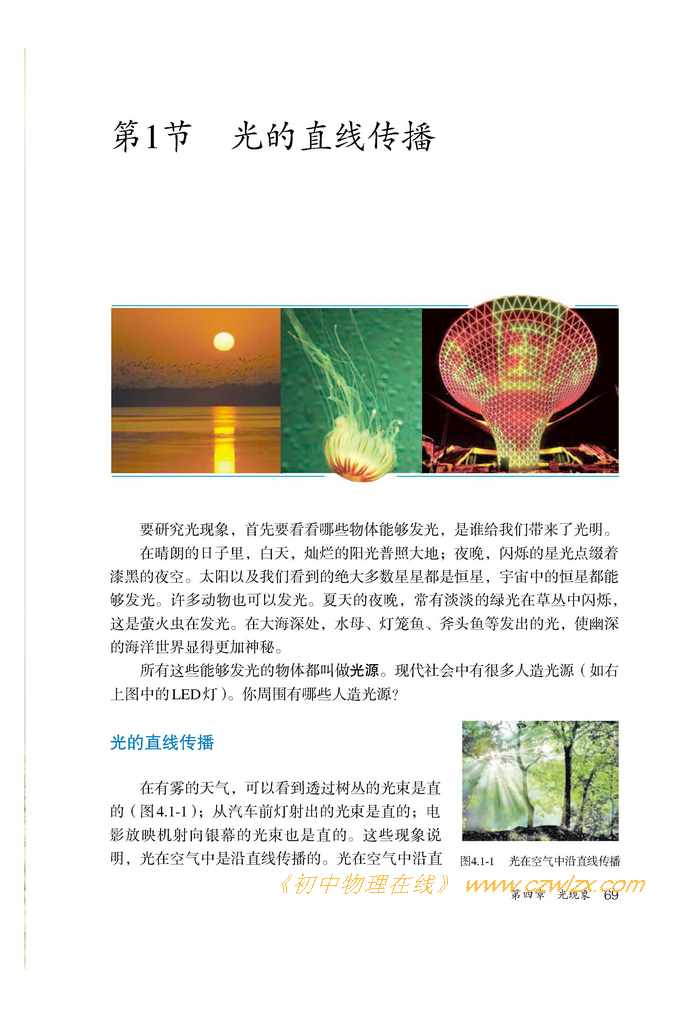 第1节　光的直线传播

要研究光现象，首先要看看哪些物体能够发光，是谁给我们带来了光明。

在晴朗的日子里，白天，灿烂的阳光普照大地；夜晚，闪烁的星光点缀着漆黑的夜空。太阳以及我们看到的绝大多数星星都是恒星，宇宙中的恒星都能够发光。许多动物也可以发光。夏天的夜晚，常有淡淡的绿光在草丛中闪烁，这是萤火虫在发光。在大海深处，水母、灯笼鱼、斧头鱼等发出的光，使幽深的海洋世界显得更加神秘。

所有这些能够发光的物体都叫做光源。现代社会中有很多人造光源（如右上图中的LED灯）。你周围有哪些人造光源？

光的直线传播

在有雾的天气，可以看到透过树丛的光束是直的（图4.1-1）；从汽车前灯射出的光束是直的；电影放映机射向银幕的光束也是直的。这些现象说明，光在空气中是沿直线传播的。光在空气中沿直

图4.1-1　光在空气中沿直线传播

《初中物理在线》 www.czwlzx.com

第四章　光现象　69